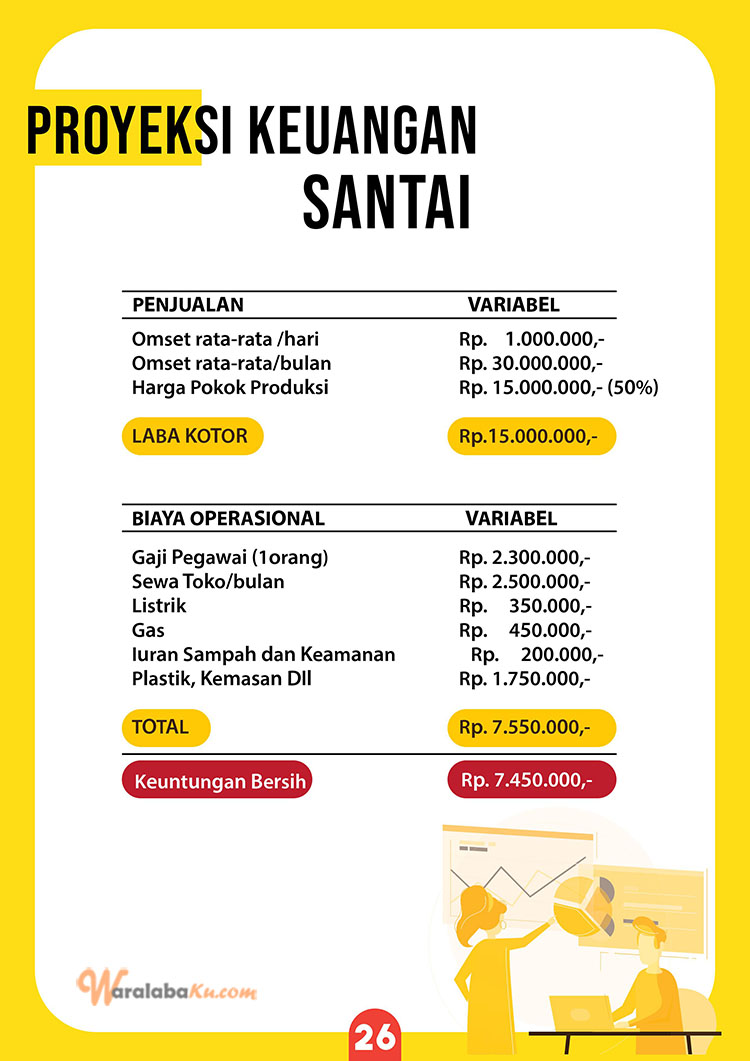 PROYEKSI KEUANGAN SANTAI

| PENJUALAN | VARIABEL |
|---|---|
| Omset rata-rata /hari | Rp. 1.000.000,- |
| Omset rata-rata/bulan | Rp. 30.000.000,- |
| Harga Pokok Produksi | Rp. 15.000.000,- (50%) |
| LABA KOTOR | Rp.15.000.000,- |

| BIAYA OPERASIONAL | VARIABEL |
|---|---|
| Gaji Pegawai (1orang) | Rp. 2.300.000,- |
| Sewa Toko/bulan | Rp. 2.500.000,- |
| Listrik | Rp. 350.000,- |
| Gas | Rp. 450.000,- |
| Iuran Sampah dan Keamanan | Rp. 200.000,- |
| Plastik, Kemasan Dll | Rp. 1.750.000,- |
| TOTAL | Rp. 7.550.000,- |
| Keuntungan Bersih | Rp. 7.450.000,- |

WaralabaKu.com

26